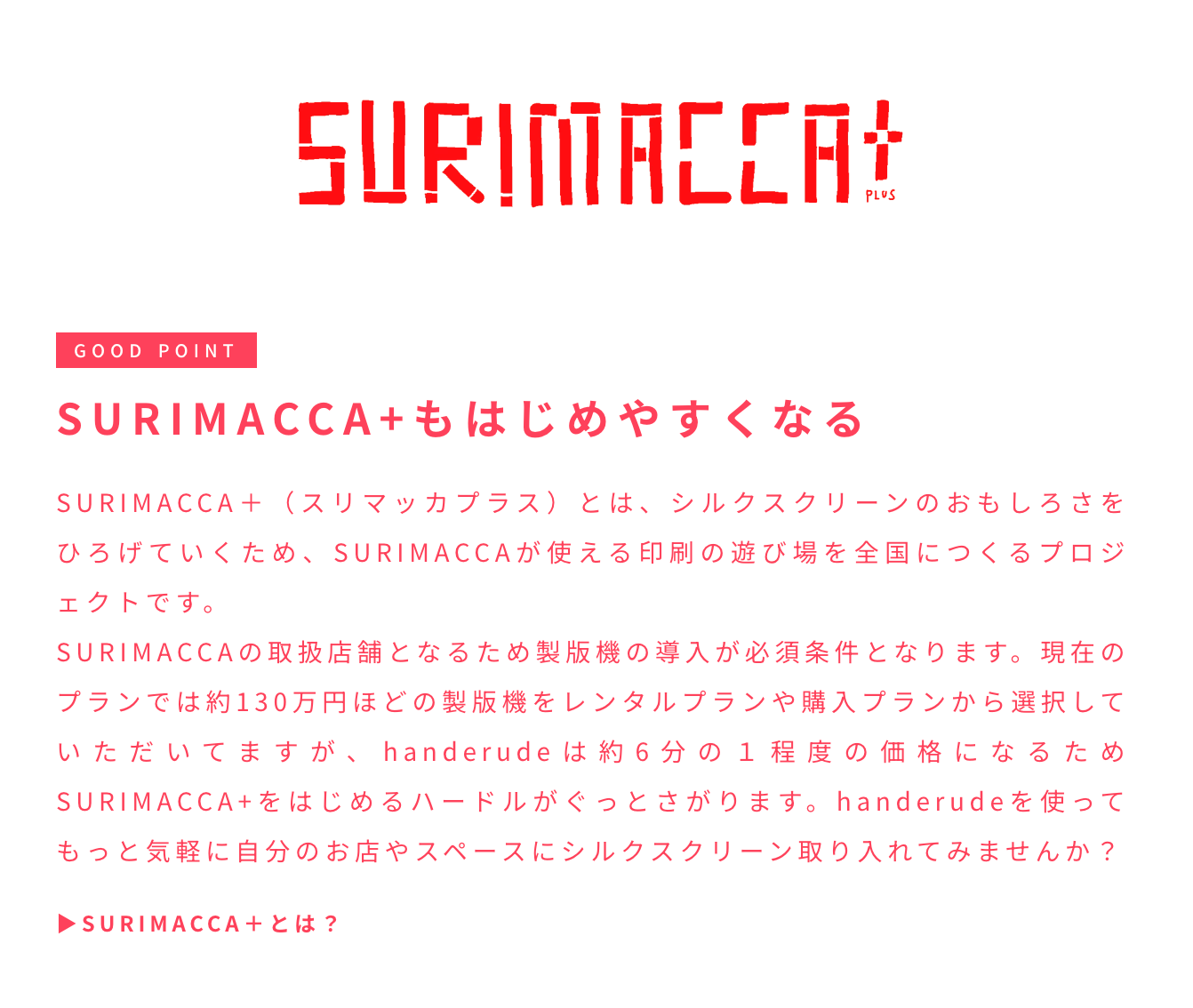 SURIMACCA+
PLUS

GOOD POINT

SURIMACCA+もはじめやすくなる

SURIMACCA＋（スリマッカプラス）とは、シルクスクリーンのおもしろさをひろげていくため、SURIMACCAが使える印刷の遊び場を全国につくるプロジェクトです。
SURIMACCAの取扱店舗となるため製版機の導入が必須条件となります。現在のプランでは約130万円ほどの製版機をレンタルプランや購入プランから選択していただいてますが、handerudeは約6分の1程度の価格になるためSURIMACCA+をはじめるハードルがぐっとさがります。handerudeを使ってもっと気軽に自分のお店やスペースにシルクスクリーン取り入れてみませんか？

▶SURIMACCA＋とは？